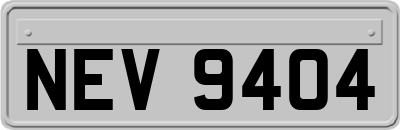 NEV 9404